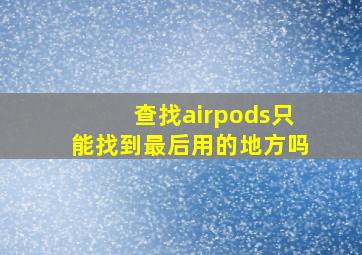 查找airpods只能找到最后用的地方吗